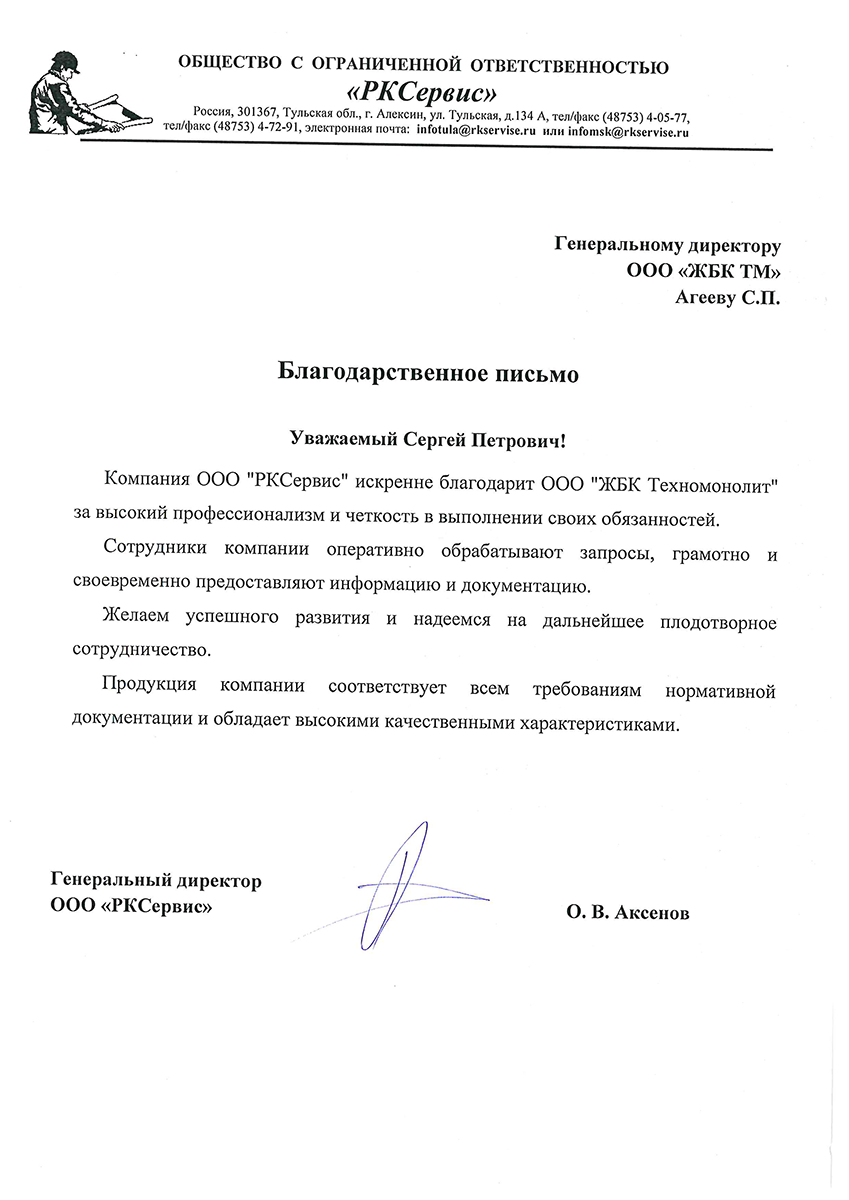 ОБЩЕСТВО С ОГРАНИЧЕННОЙ ОТВЕТСТВЕННОСТЬЮ
«РКСервис»
Россия, 301367, Тульская обл., г. Алексин, ул. Тульская, д.134 А, тел/факс (48753) 4-05-77, тел/факс (48753) 4-72-91, электронная почта: infotula@rkservise.ru или infomsk@rkservise.ru

Генеральному директору
ООО «ЖБК ТМ»
Агееву С.П.

Благодарственное письмо

Уважаемый Сергей Петрович!

Компания ООО "РКСервис" искренне благодарит ООО "ЖБК Техномонолит" за высокий профессионализм и четкость в выполнении своих обязанностей.

Сотрудники компании оперативно обрабатывают запросы, грамотно и своевременно предоставляют информацию и документацию.

Желаем успешного развития и надеемся на дальнейшее плодотворное сотрудничество.

Продукция компании соответствует всем требованиям нормативной документации и обладает высокими качественными характеристиками.

Генеральный директор
ООО «РКСервис»

О. В. Аксенов